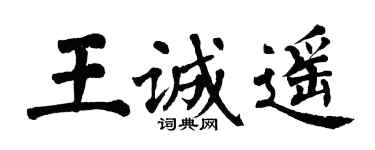 王诚遥
词典网